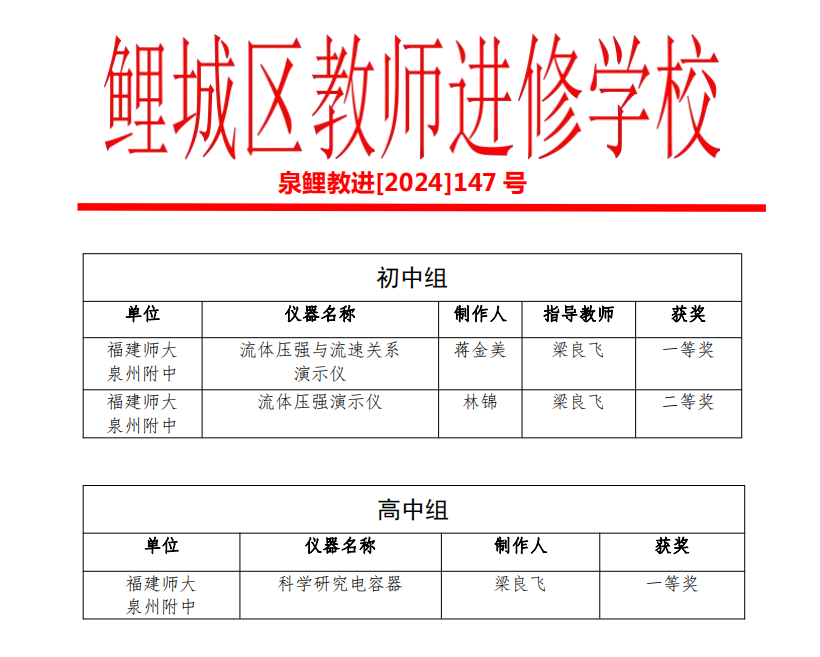 鲤城区教师进修学校

泉鲤教进[2024]147 号

初中组

| 单位 | 仪器名称 | 制作人 | 指导教师 | 获奖 |
|---|---|---|---|---|
| 福建师大泉州附中 | 流体压强与流速关系演示仪 | 蒋金美 | 梁良飞 | 一等奖 |
| 福建师大泉州附中 | 流体压强演示仪 | 林锦 | 梁良飞 | 二等奖 |

高中组

| 单位 | 仪器名称 | 制作人 | 获奖 |
|---|---|---|---|
| 福建师大泉州附中 | 科学研究电容器 | 梁良飞 | 一等奖 |